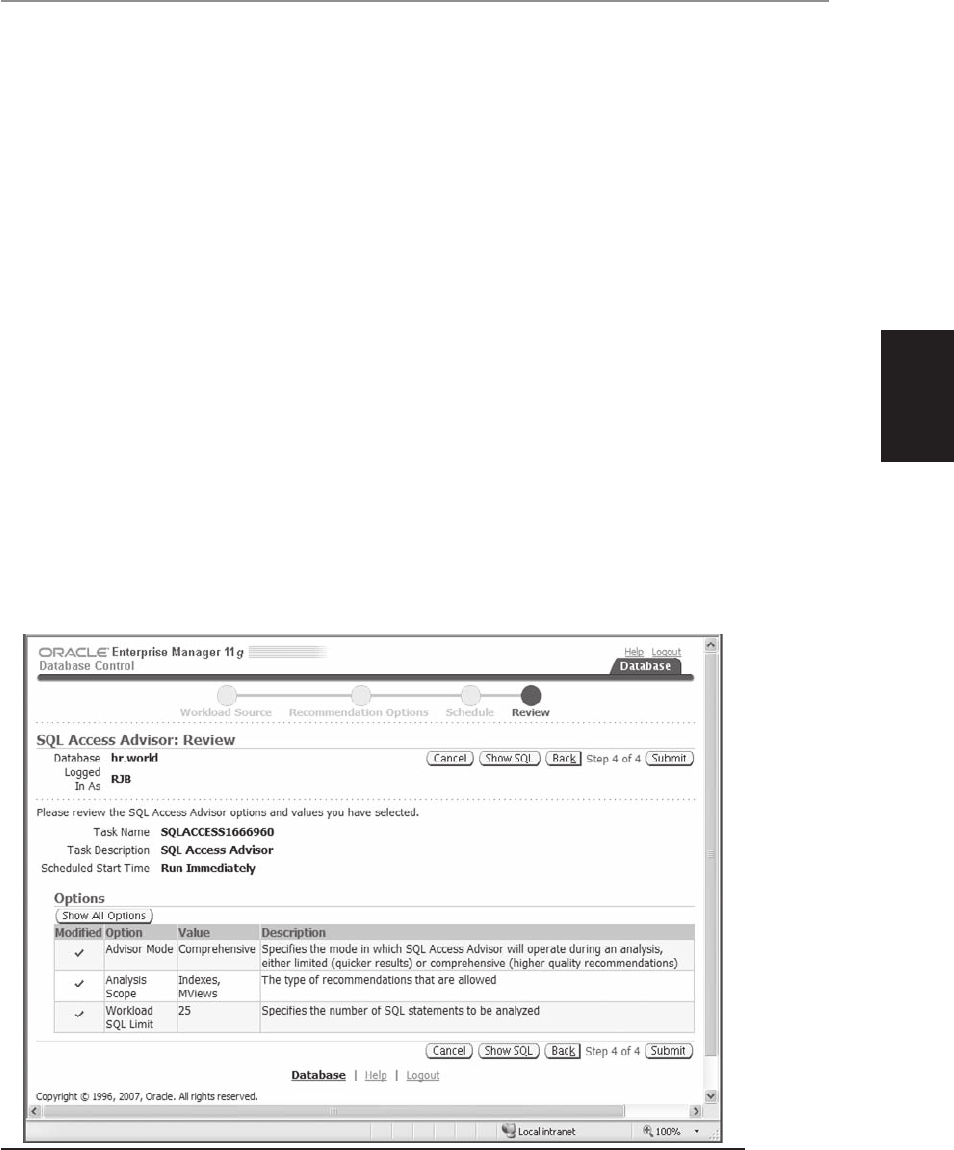 ORACLE Enterprise Manager 11g
Database Control

Help Logout
Database

Workload Source Recommendation Options Schedule Review

SQL Access Advisor: Review

Database hr.world
Logged In As RJB

Cancel Show SQL Back Step 4 of 4 Submit

Please review the SQL Access Advisor options and values you have selected.

Task Name SQLACCESS1666960
Task Description SQL Access Advisor
Scheduled Start Time Run Immediately

Options

Show All Options

| Modified | Option | Value | Description |
|---|---|---|---|
| ✓ | Advisor Mode | Comprehensive | Specifies the mode in which SQL Access Advisor will operate during an analysis, either limited (quicker results) or comprehensive (higher quality recommendations) |
| ✓ | Analysis Scope | Indexes, MViews | The type of recommendations that are allowed |
| ✓ | Workload SQL Limit | 25 | Specifies the number of SQL statements to be analyzed |

Cancel Show SQL Back Step 4 of 4 Submit

Database | Help | Logout

Copyright © 1996, 2007, Oracle. All rights reserved.

Local intranet 100%